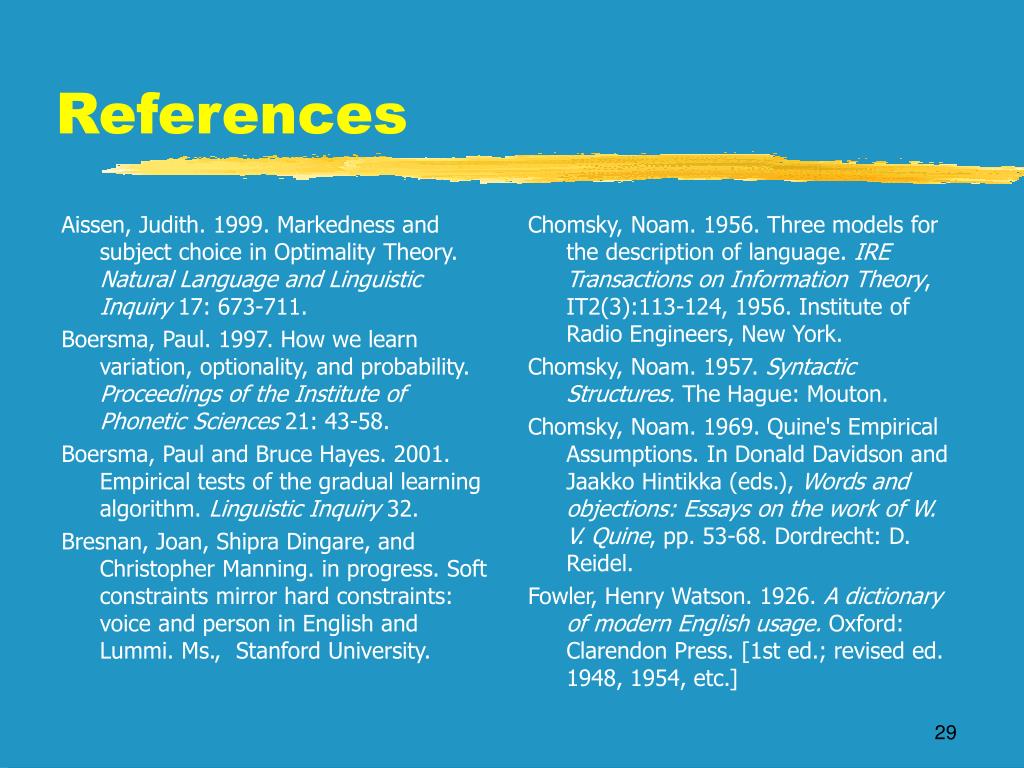 References

Aissen, Judith. 1999. Markedness and subject choice in Optimality Theory. Natural Language and Linguistic Inquiry 17: 673-711.

Boersma, Paul. 1997. How we learn variation, optionality, and probability. Proceedings of the Institute of Phonetic Sciences 21: 43-58.

Boersma, Paul and Bruce Hayes. 2001. Empirical tests of the gradual learning algorithm. Linguistic Inquiry 32.

Bresnan, Joan, Shipra Dingare, and Christopher Manning. in progress. Soft constraints mirror hard constraints: voice and person in English and Lummi. Ms., Stanford University.

Chomsky, Noam. 1956. Three models for the description of language. IRE Transactions on Information Theory, IT2(3):113-124, 1956. Institute of Radio Engineers, New York.

Chomsky, Noam. 1957. Syntactic Structures. The Hague: Mouton.

Chomsky, Noam. 1969. Quine's Empirical Assumptions. In Donald Davidson and Jaakko Hintikka (eds.), Words and objections: Essays on the work of W. V. Quine, pp. 53-68. Dordrecht: D. Reidel.

Fowler, Henry Watson. 1926. A dictionary of modern English usage. Oxford: Clarendon Press. [1st ed.; revised ed. 1948, 1954, etc.]

29